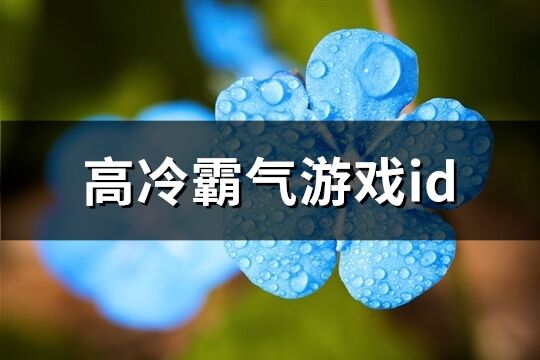 高冷霸气游戏id